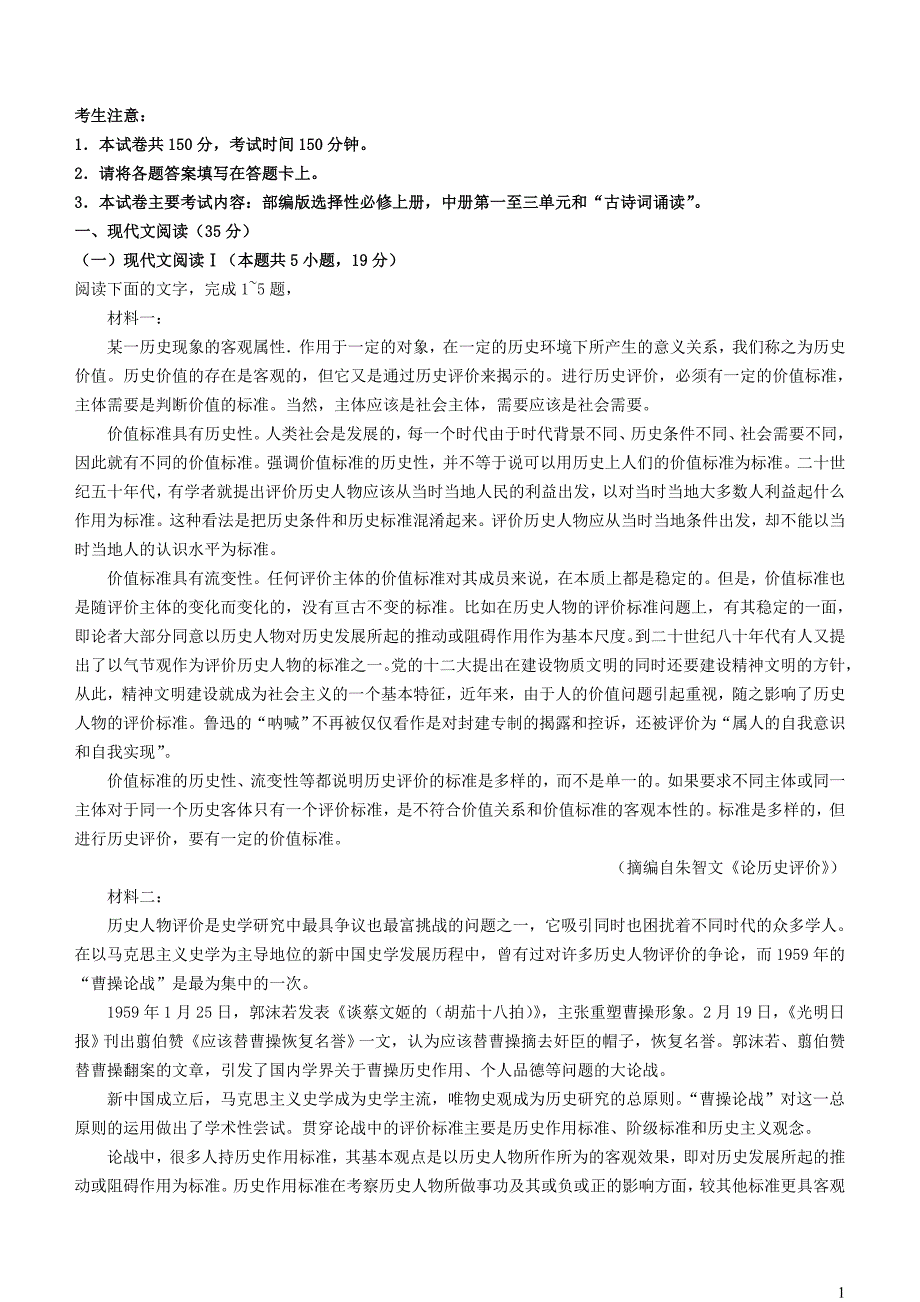 考生注意：
1．本试卷共150分，考试时间150分钟。
2．请将各题答案填写在答题卡上。
3．本试卷主要考试内容：部编版选择性必修上册，中册第一至三单元和“古诗词诵读”。
一、现代文阅读（35分）
（一）现代文阅读Ⅰ（本题共5小题，19分）
阅读下面的文字，完成1~5题，
材料一：
某一历史现象的客观属性．作用于一定的对象，在一定的历史环境下所产生的意义关系，我们称之为历史价值。历史价值的存在是客观的，但它又是通过历史评价来揭示的。进行历史评价，必须有一定的价值标准，主体需要是判断价值的标准。当然，主体应该是社会主体，需要应该是社会需要。
价值标准具有历史性。人类社会是发展的，每一个时代由于时代背景不同、历史条件不同、社会需要不同，因此就有不同的价值标准。强调价值标准的历史性，并不等于说可以用历史上人们的价值标准为标准。二十世纪五十年代，有学者就提出评价历史人物应该从当时当地人民的利益出发，以对当时当地大多数人利益起什么作用为标准。这种看法是把历史条件和历史标准混淆起来。评价历史人物应从当时当地条件出发，却不能以当时当地人的认识水平为标准。
价值标准具有流变性。任何评价主体的价值标准对其成员来说，在本质上都是稳定的。但是，价值标准也是随评价主体的变化而变化的，没有亘古不变的标准。比如在历史人物的评价标准问题上，有其稳定的一面，即论者大部分同意以历史人物对历史发展所起的推动或阻碍作用作为基本尺度。到二十世纪八十年代有人又提出了以气节观作为评价历史人物的标准之一。党的十二大提出在建设物质文明的同时还要建设精神文明的方针，从此，精神文明建设就成为社会主义的一个基本特征，近年来，由于人的价值问题引起重视，随之影响了历史人物的评价标准。鲁迅的“呐喊”不再被仅仅看作是对封建专制的揭露和控诉，还被评价为“属人的自我意识和自我实现”。
价值标准的历史性、流变性等都说明历史评价的标准是多样的，而不是单一的。如果要求不同主体或同一主体对于同一个历史客体只有一个评价标准，是不符合价值关系和价值标准的客观本性的。标准是多样的，但进行历史评价，要有一定的价值标准。
（摘编自朱智文《论历史评价》）
材料二：
历史人物评价是史学研究中最具争议也最富挑战的问题之一，它吸引同时也困扰着不同时代的众多学人。在以马克思主义史学为主导地位的新中国史学发展历程中，曾有过对许多历史人物评价的争论，而1959年的“曹操论战”是最为集中的一次。
1959年1月25日，郭沫若发表《谈蔡文姬的〈胡茄十八拍〉》，主张重塑曹操形象。2月19日，《光明日报》刊出翦伯赞《应该替曹操恢复名誉》一文，认为应该替曹操摘去奸臣的帽子，恢复名誉。郭沫若、翦伯赞替曹操翻案的文章，引发了国内学界关于曹操历史作用、个人品德等问题的大论战。
新中国成立后，马克思主义史学成为史学主流，唯物史观成为历史研究的总原则。“曹操论战”对这一总原则的运用做出了学术性尝试。贯穿论战中的评价标准主要是历史作用标准、阶级标准和历史主义观念。
论战中，很多人持历史作用标准，其基本观点是以历史人物所作所为的客观效果，即对历史发展所起的推动或阻碍作用为标准。历史作用标准在考察历史人物所做事功及其或负或正的影响方面，较其他标准更具客观
1